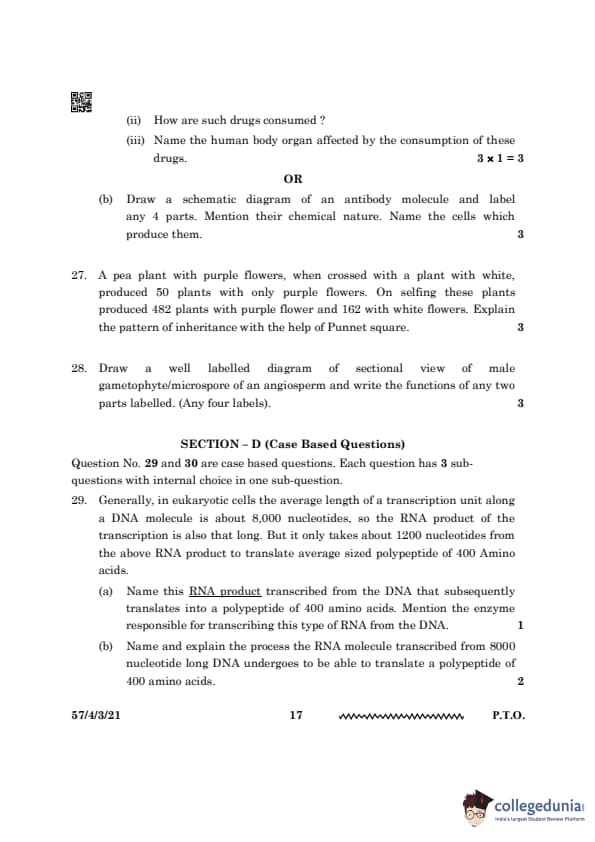 (ii) How are such drugs consumed ?

(iii) Name the human body organ affected by the consumption of these drugs. $3 \times 1 = 3$

OR

(b) Draw a schematic diagram of an antibody molecule and label any 4 parts. Mention their chemical nature. Name the cells which produce them. 3

27. A pea plant with purple flowers, when crossed with a plant with white, produced 50 plants with only purple flowers. On selfing these plants produced 482 plants with purple flower and 162 with white flowers. Explain the pattern of inheritance with the help of Punnet square. 3

28. Draw a well labelled diagram of sectional view of male gametophyte/microspore of an angiosperm and write the functions of any two parts labelled. (Any four labels). 3

SECTION – D (Case Based Questions)

Question No. 29 and 30 are case based questions. Each question has 3 sub-questions with internal choice in one sub-question.

29. Generally, in eukaryotic cells the average length of a transcription unit along a DNA molecule is about 8,000 nucleotides, so the RNA product of the transcription is also that long. But it only takes about 1200 nucleotides from the above RNA product to translate average sized polypeptide of 400 Amino acids.

(a) Name this RNA product transcribed from the DNA that subsequently translates into a polypeptide of 400 amino acids. Mention the enzyme responsible for transcribing this type of RNA from the DNA. 1

(b) Name and explain the process the RNA molecule transcribed from 8000 nucleotide long DNA undergoes to be able to translate a polypeptide of 400 amino acids. 2

57/4/3/21 17 P.T.O.

collegedunia
India's Largest Student Review Platform